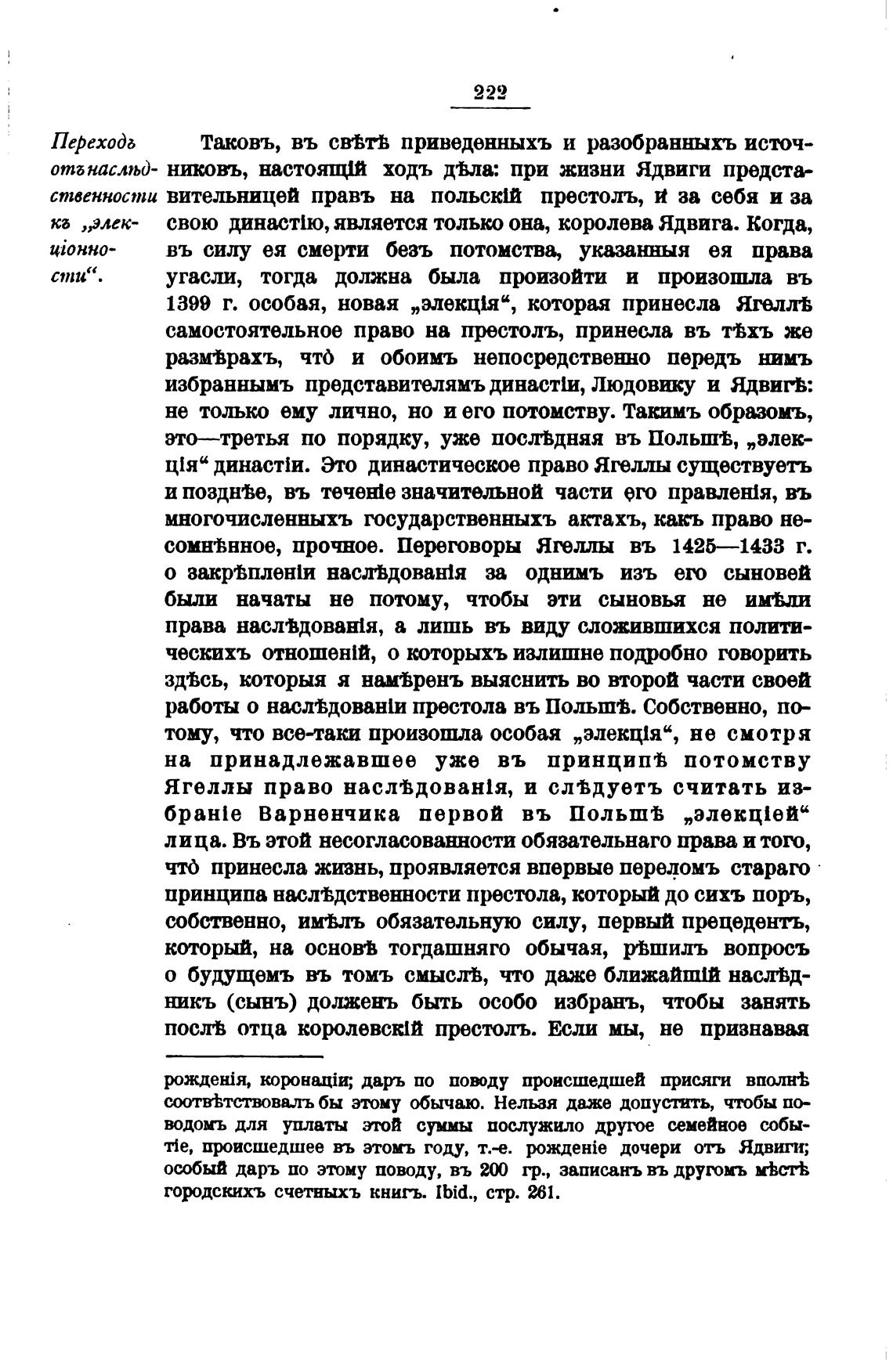 222

Переходъ отъ наслѣдственности къ „элекціонности“.

Таковъ, въ свѣтѣ приведенныхъ и разобранныхъ источниковъ, настоящій ходъ дѣла: при жизни Ядвиги представительницей правъ на польскій престолъ, и за себя и за свою династію, является только она, королева Ядвига. Когда, въ силу ея смерти безъ потомства, указанныя ея права угасли, тогда должна была произойти и произошла въ 1399 г. особая, новая „элекція“, которая принесла Ягеллѣ самостоятельное право на престолъ, принесла въ тѣхъ же размѣрахъ, что̀ и обоимъ непосредственно передъ нимъ избраннымъ представителямъ династіи, Людовику и Ядвигѣ: не только ему лично, но и его потомству. Такимъ образомъ, это—третья по порядку, уже послѣдняя въ Польшѣ, „элекція“ династіи. Это династическое право Ягеллы существуетъ и позднѣе, въ теченіе значительной части его правленія, въ многочисленныхъ государственныхъ актахъ, какъ право несомнѣнное, прочное. Переговоры Ягеллы въ 1425—1433 г. о закрѣпленіи наслѣдованія за однимъ изъ его сыновей были начаты не потому, чтобы эти сыновья не имѣли права наслѣдованія, а лишь въ виду сложившихся политическихъ отношеній, о которыхъ излишне подробно говорить здѣсь, которыя я намѣренъ выяснить во второй части своей работы о наслѣдованіи престола въ Польшѣ. Собственно, потому, что все-таки произошла особая „элекція“, не смотря на принадлежавшее уже въ принципѣ потомству Ягеллы право наслѣдованія, и слѣдуетъ считать избраніе Варненчика первой въ Польшѣ „элекціей“ лица. Въ этой несогласованности обязательнаго права и того, что̀ принесла жизнь, проявляется впервые переломъ стараго принципа наслѣдственности престола, который до сихъ поръ, собственно, имѣлъ обязательную силу, первый прецедентъ, который, на основѣ тогдашняго обычая, рѣшилъ вопросъ о будущемъ въ томъ смыслѣ, что даже ближайшій наслѣдникъ (сынъ) долженъ быть особо избранъ, чтобы занять послѣ отца королевскій престолъ. Если мы, не признавая

рожденія, коронаціи; даръ по поводу происшедшей присяги вполнѣ соотвѣтствовалъ бы этому обычаю. Нельзя даже допустить, чтобы поводомъ для уплаты этой суммы послужило другое семейное событіе, происшедшее въ этомъ году, т.-е. рожденіе дочери отъ Ядвиги; особый даръ по этому поводу, въ 200 гр., записанъ въ другомъ мѣстѣ городскихъ счетныхъ книгъ. Ibid., стр. 261.